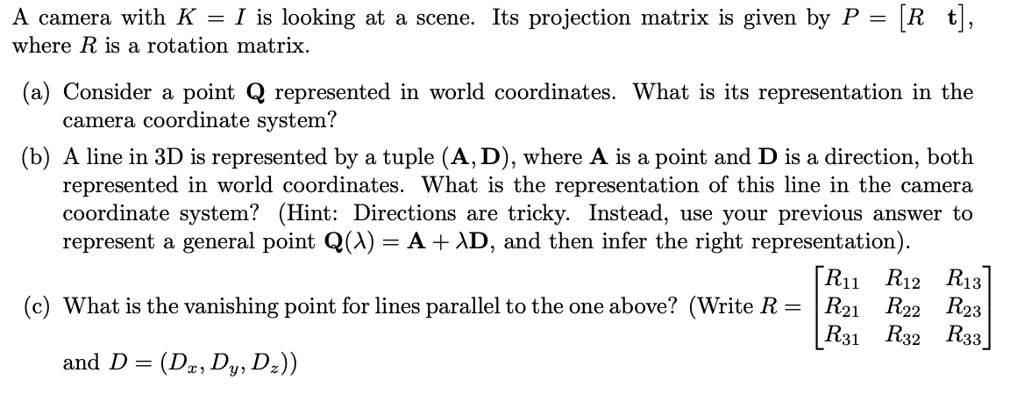 A camera with $K = I$ is looking at a scene. Its projection matrix is given by $P = \begin{bmatrix} R & \mathbf{t} \end{bmatrix}$, where $R$ is a rotation matrix.

(a) Consider a point $\mathbf{Q}$ represented in world coordinates. What is its representation in the camera coordinate system?

(b) A line in 3D is represented by a tuple $(\mathbf{A}, \mathbf{D})$, where $\mathbf{A}$ is a point and $\mathbf{D}$ is a direction, both represented in world coordinates. What is the representation of this line in the camera coordinate system? (Hint: Directions are tricky. Instead, use your previous answer to represent a general point $\mathbf{Q}(\lambda) = \mathbf{A} + \lambda\mathbf{D}$, and then infer the right representation).

(c) What is the vanishing point for lines parallel to the one above? (Write $R = \begin{bmatrix} R_{11} & R_{12} & R_{13} \\ R_{21} & R_{22} & R_{23} \\ R_{31} & R_{32} & R_{33} \end{bmatrix}$ and $D = (D_x, D_y, D_z)$)